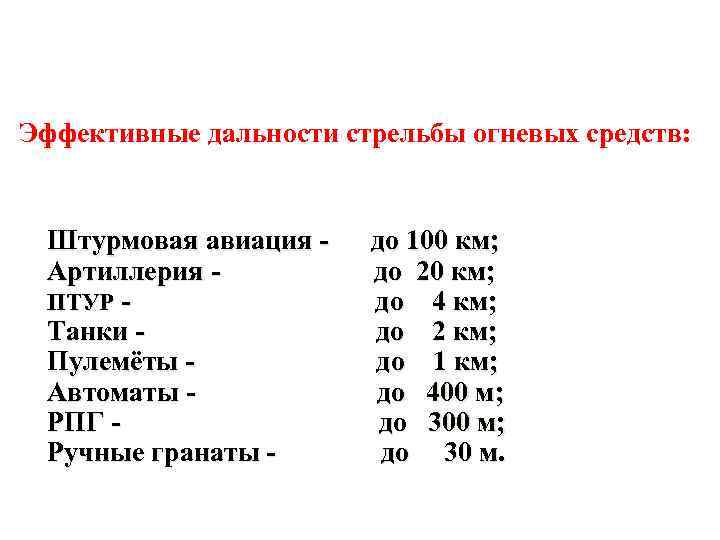 Эффективные дальности стрельбы огневых средств:

Штурмовая авиация - до 100 км;
Артиллерия - до 20 км;
ПТУР - до 4 км;
Танки - до 2 км;
Пулемёты - до 1 км;
Автоматы - до 400 м;
РПГ - до 300 м;
Ручные гранаты - до 30 м.